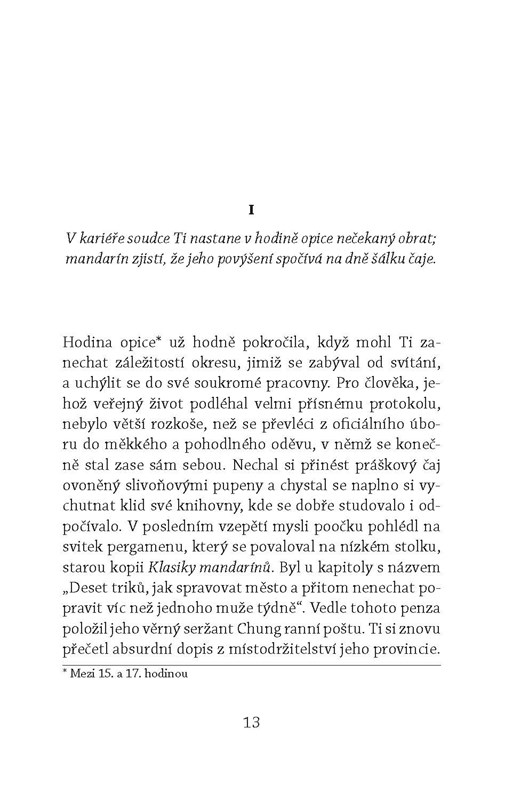 I

V kariéře soudce Ti nastane v hodině opice nečekaný obrat; mandarín zjistí, že jeho povýšení spočívá na dně šálku čaje.

Hodina opice* už hodně pokročila, když mohl Ti zanechat záležitostí okresu, jimiž se zabýval od svítání, a uchýlit se do své soukromé pracovny. Pro člověka, jehož veřejný život podléhal velmi přísnému protokolu, nebylo větší rozkoše, než se převléci z oficiálního úboru do měkkého a pohodlného oděvu, v němž se konečně stal zase sám sebou. Nechal si přinést práškový čaj ovoněný slivoňovými pupeny a chystal se naplno si vychutnat klid své knihovny, kde se dobře studovalo i odpočívalo. V posledním vzepětí mysli poočku pohlédl na svitek pergamenu, který se povaloval na nízkém stolku, starou kopii Klasiky mandarínů. Byl u kapitoly s názvem „Deset triků, jak spravovat město a přitom nenechat popravit víc než jednoho muže týdně“. Vedle tohoto penza položil jeho věrný seržant Chung ranní poštu. Ti si znovu přečetl absurdní dopis z místodržitelství jeho provincie.

* Mezi 15. a 17. hodinou

13